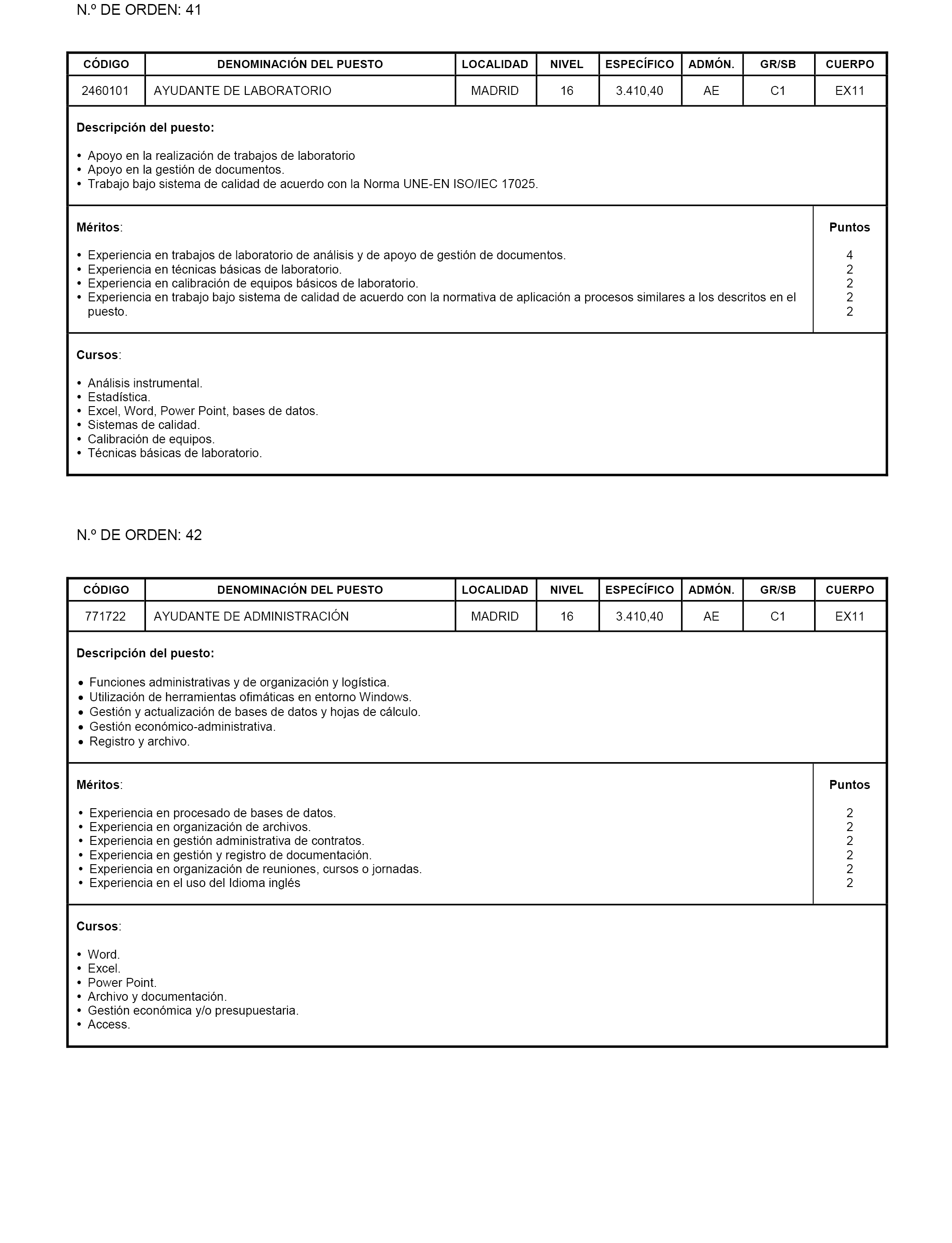 N.º DE ORDEN: 41

| CÓDIGO | DENOMINACIÓN DEL PUESTO | LOCALIDAD | NIVEL | ESPECÍFICO | ADMÓN. | GR/SB | CUERPO |
|---|---|---|---|---|---|---|---|
| 2460101 | AYUDANTE DE LABORATORIO | MADRID | 16 | 3.410,40 | AE | C1 | EX11 |

Descripción del puesto:

• Apoyo en la realización de trabajos de laboratorio
• Apoyo en la gestión de documentos.
• Trabajo bajo sistema de calidad de acuerdo con la Norma UNE-EN ISO/IEC 17025.

| Méritos: | Puntos |
|---|---|
| • Experiencia en trabajos de laboratorio de análisis y de apoyo de gestión de documentos. | 4 |
| • Experiencia en técnicas básicas de laboratorio. | 2 |
| • Experiencia en calibración de equipos básicos de laboratorio. | 2 |
| • Experiencia en trabajo bajo sistema de calidad de acuerdo con la normativa de aplicación a procesos similares a los descritos en el puesto. | 2 |
| | 2 |

Cursos:

• Análisis instrumental.
• Estadística.
• Excel, Word, Power Point, bases de datos.
• Sistemas de calidad.
• Calibración de equipos.
• Técnicas básicas de laboratorio.

N.º DE ORDEN: 42

| CÓDIGO | DENOMINACIÓN DEL PUESTO | LOCALIDAD | NIVEL | ESPECÍFICO | ADMÓN. | GR/SB | CUERPO |
|---|---|---|---|---|---|---|---|
| 771722 | AYUDANTE DE ADMINISTRACIÓN | MADRID | 16 | 3.410,40 | AE | C1 | EX11 |

Descripción del puesto:

• Funciones administrativas y de organización y logística.
• Utilización de herramientas ofimáticas en entorno Windows.
• Gestión y actualización de bases de datos y hojas de cálculo.
• Gestión económico-administrativa.
• Registro y archivo.

| Méritos: | Puntos |
|---|---|
| • Experiencia en procesado de bases de datos. | 2 |
| • Experiencia en organización de archivos. | 2 |
| • Experiencia en gestión administrativa de contratos. | 2 |
| • Experiencia en gestión y registro de documentación. | 2 |
| • Experiencia en organización de reuniones, cursos o jornadas. | 2 |
| • Experiencia en el uso del Idioma inglés | 2 |

Cursos:

• Word.
• Excel.
• Power Point.
• Archivo y documentación.
• Gestión económica y/o presupuestaria.
• Access.